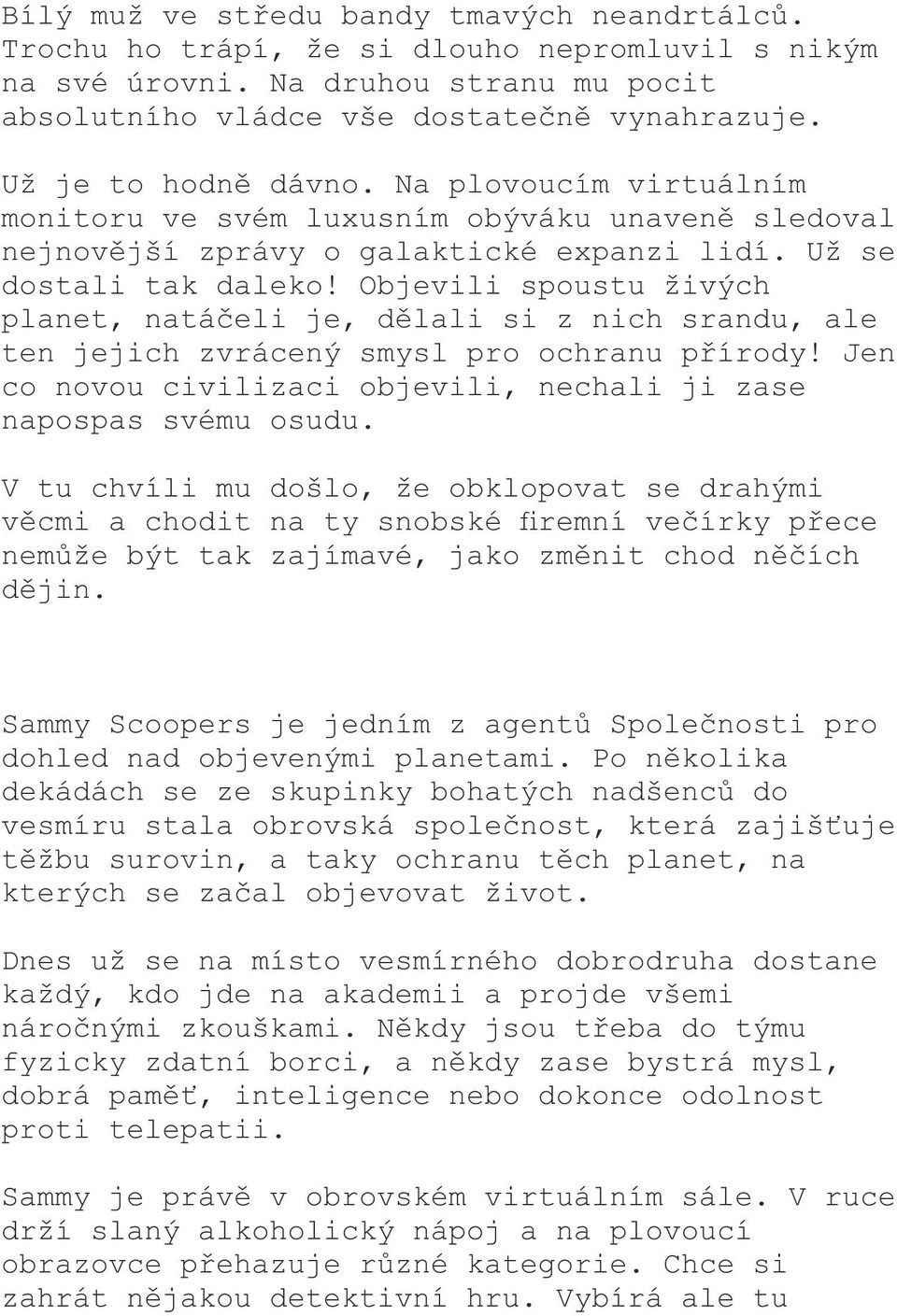 Bílý muž ve středu bandy tmavých neandrtálců. Trochu ho trápí, že si dlouho nepromluvil s nikým na své úrovni. Na druhou stranu mu pocit absolutního vládce vše dostatečně vynahrazuje.

Už je to hodně dávno. Na plovoucím virtuálním monitoru ve svém luxusním obýváku unaveně sledoval nejnovější zprávy o galaktické expanzi lidí. Už se dostali tak daleko! Objevili spoustu živých planet, natáčeli je, dělali si z nich srandu, ale ten jejich zvrácený smysl pro ochranu přírody! Jen co novou civilizaci objevili, nechali ji zase napospas svému osudu.

V tu chvíli mu došlo, že obklopovat se drahými věcmi a chodit na ty snobské firemní večírky přece nemůže být tak zajímavé, jako změnit chod něčích dějin.

Sammy Scoopers je jedním z agentů Společnosti pro dohled nad objevenými planetami. Po několika dekádách se ze skupinky bohatých nadšenců do vesmíru stala obrovská společnost, která zajišťuje těžbu surovin, a taky ochranu těch planet, na kterých se začal objevovat život.

Dnes už se na místo vesmírného dobrodruha dostane každý, kdo jde na akademii a projde všemi náročnými zkouškami. Někdy jsou třeba do týmu fyzicky zdatní borci, a někdy zase bystrá mysl, dobrá paměť, inteligence nebo dokonce odolnost proti telepatii.

Sammy je právě v obrovském virtuálním sále. V ruce drží slaný alkoholický nápoj a na plovoucí obrazovce přehazuje různé kategorie. Chce si zahrát nějakou detektivní hru. Vybírá ale tu